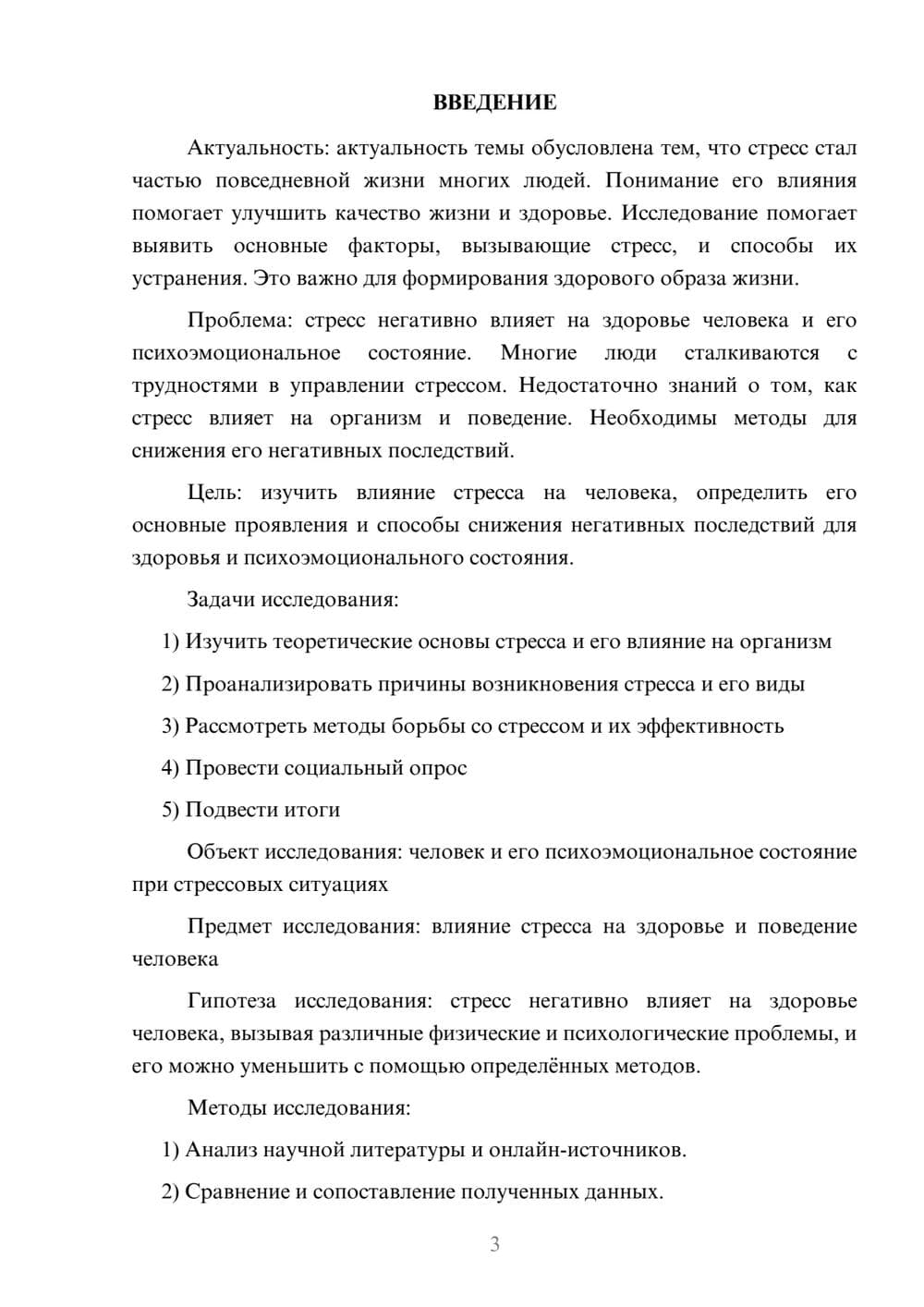 ВВЕДЕНИЕ

Актуальность: актуальность темы обусловлена тем, что стресс стал частью повседневной жизни многих людей. Понимание его влияния помогает улучшить качество жизни и здоровье. Исследование помогает выявить основные факторы, вызывающие стресс, и способы их устранения. Это важно для формирования здорового образа жизни.

Проблема: стресс негативно влияет на здоровье человека и его психоэмоциональное состояние. Многие люди сталкиваются с трудностями в управлении стрессом. Недостаточно знаний о том, как стресс влияет на организм и поведение. Необходимы методы для снижения его негативных последствий.

Цель: изучить влияние стресса на человека, определить его основные проявления и способы снижения негативных последствий для здоровья и психоэмоционального состояния.

Задачи исследования:

1) Изучить теоретические основы стресса и его влияние на организм

2) Проанализировать причины возникновения стресса и его виды

3) Рассмотреть методы борьбы со стрессом и их эффективность

4) Провести социальный опрос

5) Подвести итоги

Объект исследования: человек и его психоэмоциональное состояние при стрессовых ситуациях

Предмет исследования: влияние стресса на здоровье и поведение человека

Гипотеза исследования: стресс негативно влияет на здоровье человека, вызывая различные физические и психологические проблемы, и его можно уменьшить с помощью определённых методов.

Методы исследования:

1) Анализ научной литературы и онлайн-источников.

2) Сравнение и сопоставление полученных данных.

3